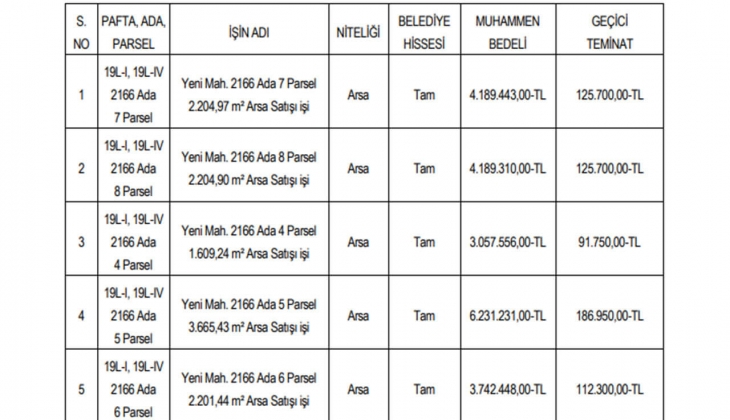 | S. NO | PAFTA, ADA, PARSEL | İŞİN ADI | NİTELİĞİ | BELEDİYE HİSSESİ | MUHAMMEN BEDELİ | GEÇİCİ TEMİNAT |
|---|---|---|---|---|---|---|
| 1 | 19L-I, 19L-IV 2166 Ada 7 Parsel | Yeni Mah. 2166 Ada 7 Parsel 2.204,97 m² Arsa Satışı işi | Arsa | Tam | 4.189.443,00-TL | 125.700,00-TL |
| 2 | 19L-I, 19L-IV 2166 Ada 8 Parsel | Yeni Mah. 2166 Ada 8 Parsel 2.204,90 m² Arsa Satışı işi | Arsa | Tam | 4.189.310,00-TL | 125.700,00-TL |
| 3 | 19L-I, 19L-IV 2166 Ada 4 Parsel | Yeni Mah. 2166 Ada 4 Parsel 1.609,24 m² Arsa Satışı işi | Arsa | Tam | 3.057.556,00-TL | 91.750,00-TL |
| 4 | 19L-I, 19L-IV 2166 Ada 5 Parsel | Yeni Mah. 2166 Ada 5 Parsel 3.665,43 m² Arsa Satışı işi | Arsa | Tam | 6.231.231,00-TL | 186.950,00-TL |
| 5 | 19L-I, 19L-IV 2166 Ada 6 Parsel | Yeni Mah. 2166 Ada 6 Parsel 2.201,44 m² Arsa Satışı işi | Arsa | Tam | 3.742.448,00-TL | 112.300,00-TL |